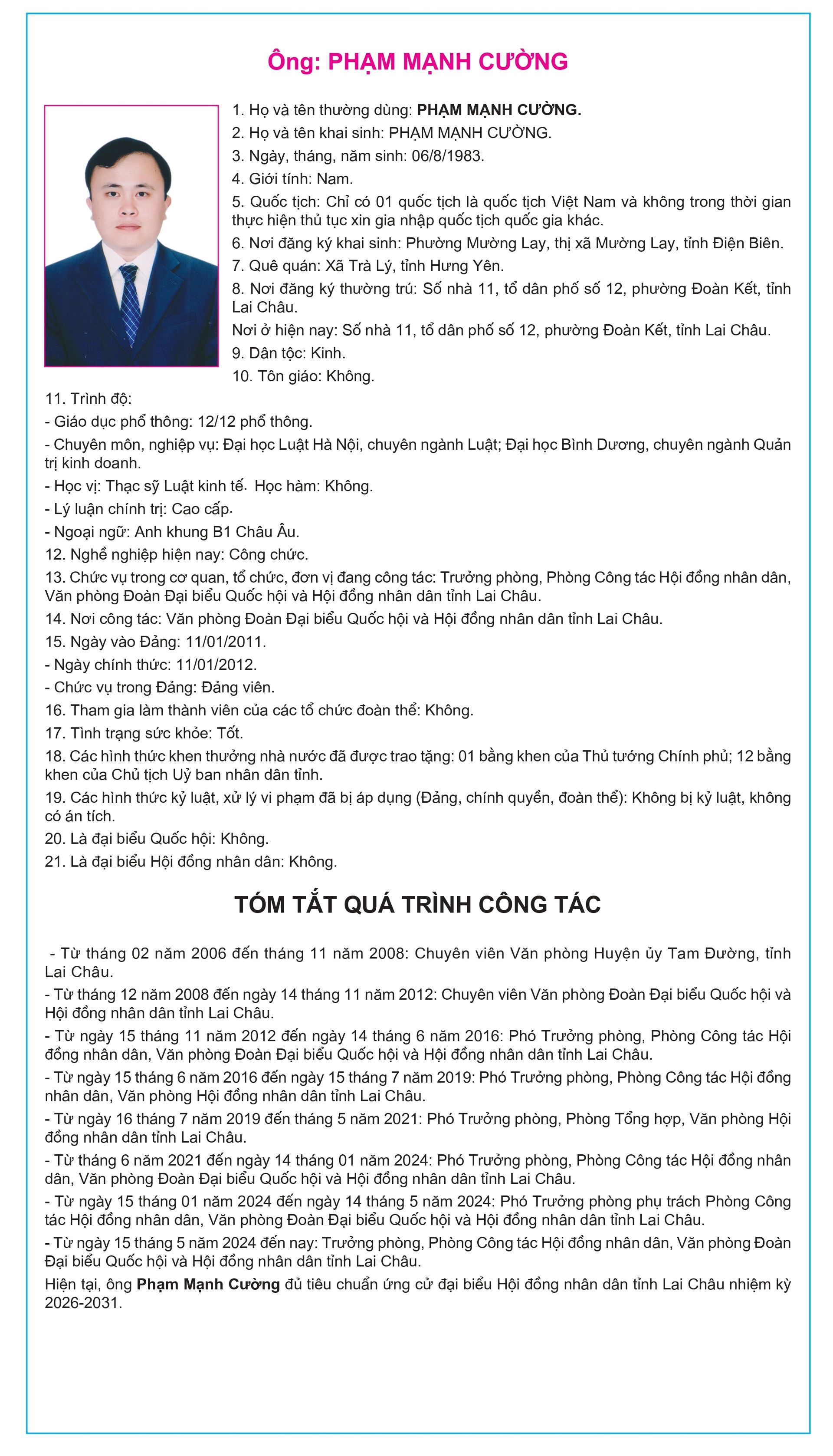 Ông: PHẠM MẠNH CƯỜNG

1. Họ và tên thường dùng: PHẠM MẠNH CƯỜNG.

2. Họ và tên khai sinh: PHẠM MẠNH CƯỜNG.

3. Ngày, tháng, năm sinh: 06/8/1983.

4. Giới tính: Nam.

5. Quốc tịch: Chỉ có 01 quốc tịch là quốc tịch Việt Nam và không trong thời gian thực hiện thủ tục xin gia nhập quốc tịch quốc gia khác.

6. Nơi đăng ký khai sinh: Phường Mường Lay, thị xã Mường Lay, tỉnh Điện Biên.

7. Quê quán: Xã Trà Lý, tỉnh Hưng Yên.

8. Nơi đăng ký thường trú: Số nhà 11, tổ dân phố số 12, phường Đoàn Kết, tỉnh Lai Châu.

Nơi ở hiện nay: Số nhà 11, tổ dân phố số 12, phường Đoàn Kết, tỉnh Lai Châu.

9. Dân tộc: Kinh.

10. Tôn giáo: Không.

11. Trình độ:

- Giáo dục phổ thông: 12/12 phổ thông.

- Chuyên môn, nghiệp vụ: Đại học Luật Hà Nội, chuyên ngành Luật; Đại học Bình Dương, chuyên ngành Quản trị kinh doanh.

- Học vị: Thạc sỹ Luật kinh tế. Học hàm: Không.

- Lý luận chính trị: Cao cấp.

- Ngoại ngữ: Anh khung B1 Châu Âu.

12. Nghề nghiệp hiện nay: Công chức.

13. Chức vụ trong cơ quan, tổ chức, đơn vị đang công tác: Trưởng phòng, Phòng Công tác Hội đồng nhân dân, Văn phòng Đoàn Đại biểu Quốc hội và Hội đồng nhân dân tỉnh Lai Châu.

14. Nơi công tác: Văn phòng Đoàn Đại biểu Quốc hội và Hội đồng nhân dân tỉnh Lai Châu.

15. Ngày vào Đảng: 11/01/2011.

- Ngày chính thức: 11/01/2012.

- Chức vụ trong Đảng: Đảng viên.

16. Tham gia làm thành viên của các tổ chức đoàn thể: Không.

17. Tình trạng sức khỏe: Tốt.

18. Các hình thức khen thưởng nhà nước đã được trao tặng: 01 bằng khen của Thủ tướng Chính phủ; 12 bằng khen của Chủ tịch Uỷ ban nhân dân tỉnh.

19. Các hình thức kỷ luật, xử lý vi phạm đã bị áp dụng (Đảng, chính quyền, đoàn thể): Không bị kỷ luật, không có án tích.

20. Là đại biểu Quốc hội: Không.

21. Là đại biểu Hội đồng nhân dân: Không.

TÓM TẮT QUÁ TRÌNH CÔNG TÁC

- Từ tháng 02 năm 2006 đến tháng 11 năm 2008: Chuyên viên Văn phòng Huyện ủy Tam Đường, tỉnh Lai Châu.

- Từ tháng 12 năm 2008 đến ngày 14 tháng 11 năm 2012: Chuyên viên Văn phòng Đoàn Đại biểu Quốc hội và Hội đồng nhân dân tỉnh Lai Châu.

- Từ ngày 15 tháng 11 năm 2012 đến ngày 14 tháng 6 năm 2016: Phó Trưởng phòng, Phòng Công tác Hội đồng nhân dân, Văn phòng Đoàn Đại biểu Quốc hội và Hội đồng nhân dân tỉnh Lai Châu.

- Từ ngày 15 tháng 6 năm 2016 đến ngày 15 tháng 7 năm 2019: Phó Trưởng phòng, Phòng Công tác Hội đồng nhân dân, Văn phòng Hội đồng nhân dân tỉnh Lai Châu.

- Từ ngày 16 tháng 7 năm 2019 đến tháng 5 năm 2021: Phó Trưởng phòng, Phòng Tổng hợp, Văn phòng Hội đồng nhân dân tỉnh Lai Châu.

- Từ tháng 6 năm 2021 đến ngày 14 tháng 01 năm 2024: Phó Trưởng phòng, Phòng Công tác Hội đồng nhân dân, Văn phòng Đoàn Đại biểu Quốc hội và Hội đồng nhân dân tỉnh Lai Châu.

- Từ ngày 15 tháng 01 năm 2024 đến ngày 14 tháng 5 năm 2024: Phó Trưởng phòng phụ trách Phòng Công tác Hội đồng nhân dân, Văn phòng Đoàn Đại biểu Quốc hội và Hội đồng nhân dân tỉnh Lai Châu.

- Từ ngày 15 tháng 5 năm 2024 đến nay: Trưởng phòng, Phòng Công tác Hội đồng nhân dân, Văn phòng Đoàn Đại biểu Quốc hội và Hội đồng nhân dân tỉnh Lai Châu.

Hiện tại, ông Phạm Mạnh Cường đủ tiêu chuẩn ứng cử đại biểu Hội đồng nhân dân tỉnh Lai Châu nhiệm kỳ 2026-2031.